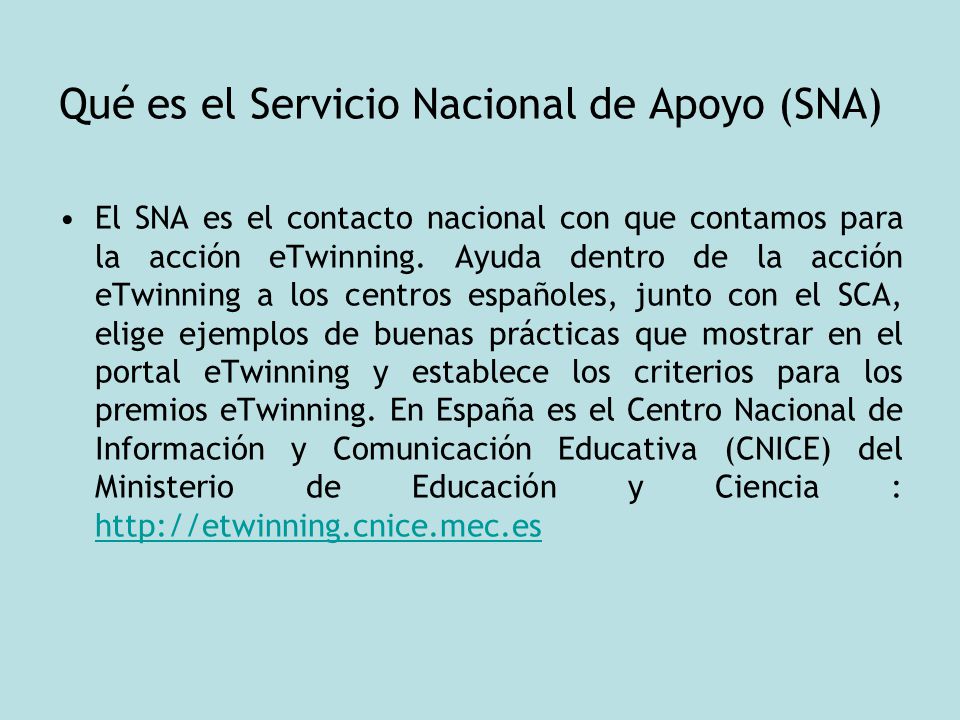 Qué es el Servicio Nacional de Apoyo (SNA)

• El SNA es el contacto nacional con que contamos para la acción eTwinning. Ayuda dentro de la acción eTwinning a los centros españoles, junto con el SCA, elige ejemplos de buenas prácticas que mostrar en el portal eTwinning y establece los criterios para los premios eTwinning. En España es el Centro Nacional de Información y Comunicación Educativa (CNICE) del Ministerio de Educación y Ciencia : http://etwinning.cnice.mec.es